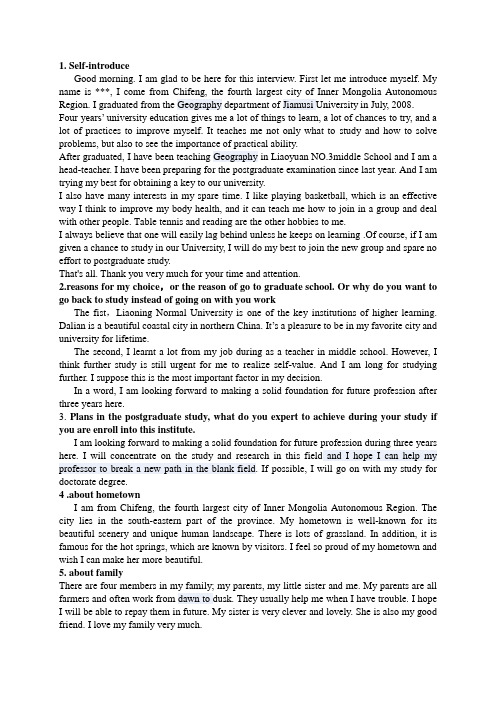 **1. Self-introduce**

Good morning. I am glad to be here for this interview. First let me introduce myself. My name is ***, I come from Chifeng, the fourth largest city of Inner Mongolia Autonomous Region. I graduated from the Geography department of Jiamusi University in July, 2008.
Four years' university education gives me a lot of things to learn, a lot of chances to try, and a lot of practices to improve myself. It teaches me not only what to study and how to solve problems, but also to see the importance of practical ability.
After graduated, I have been teaching Geography in Liaoyuan NO.3middle School and I am a head-teacher. I have been preparing for the postgraduate examination since last year. And I am trying my best for obtaining a key to our university.
I also have many interests in my spare time. I like playing basketball, which is an effective way I think to improve my body health, and it can teach me how to join in a group and deal with other people. Table tennis and reading are the other hobbies to me.
I always believe that one will easily lag behind unless he keeps on learning .Of course, if I am given a chance to study in our University, I will do my best to join the new group and spare no effort to postgraduate study.
That's all. Thank you very much for your time and attention.

**2.reasons for my choice，or the reason of go to graduate school. Or why do you want to go back to study instead of going on with you work**

The fist，Liaoning Normal University is one of the key institutions of higher learning. Dalian is a beautiful coastal city in northern China. It's a pleasure to be in my favorite city and university for lifetime.

The second, I learnt a lot from my job during as a teacher in middle school. However, I think further study is still urgent for me to realize self-value. And I am long for studying further. I suppose this is the most important factor in my decision.

In a word, I am looking forward to making a solid foundation for future profession after three years here.

**3. Plans in the postgraduate study, what do you expert to achieve during your study if you are enroll into this institute.**

I am looking forward to making a solid foundation for future profession during three years here. I will concentrate on the study and research in this field and I hope I can help my professor to break a new path in the blank field. If possible, I will go on with my study for doctorate degree.

**4 .about hometown**

I am from Chifeng, the fourth largest city of Inner Mongolia Autonomous Region. The city lies in the south-eastern part of the province. My hometown is well-known for its beautiful scenery and unique human landscape. There is lots of grassland. In addition, it is famous for the hot springs, which are known by visitors. I feel so proud of my hometown and wish I can make her more beautiful.

**5. about family**

There are four members in my family; my parents, my little sister and me. My parents are all farmers and often work from dawn to dusk. They usually help me when I have trouble. I hope I will be able to repay them in future. My sister is very clever and lovely. She is also my good friend. I love my family very much.